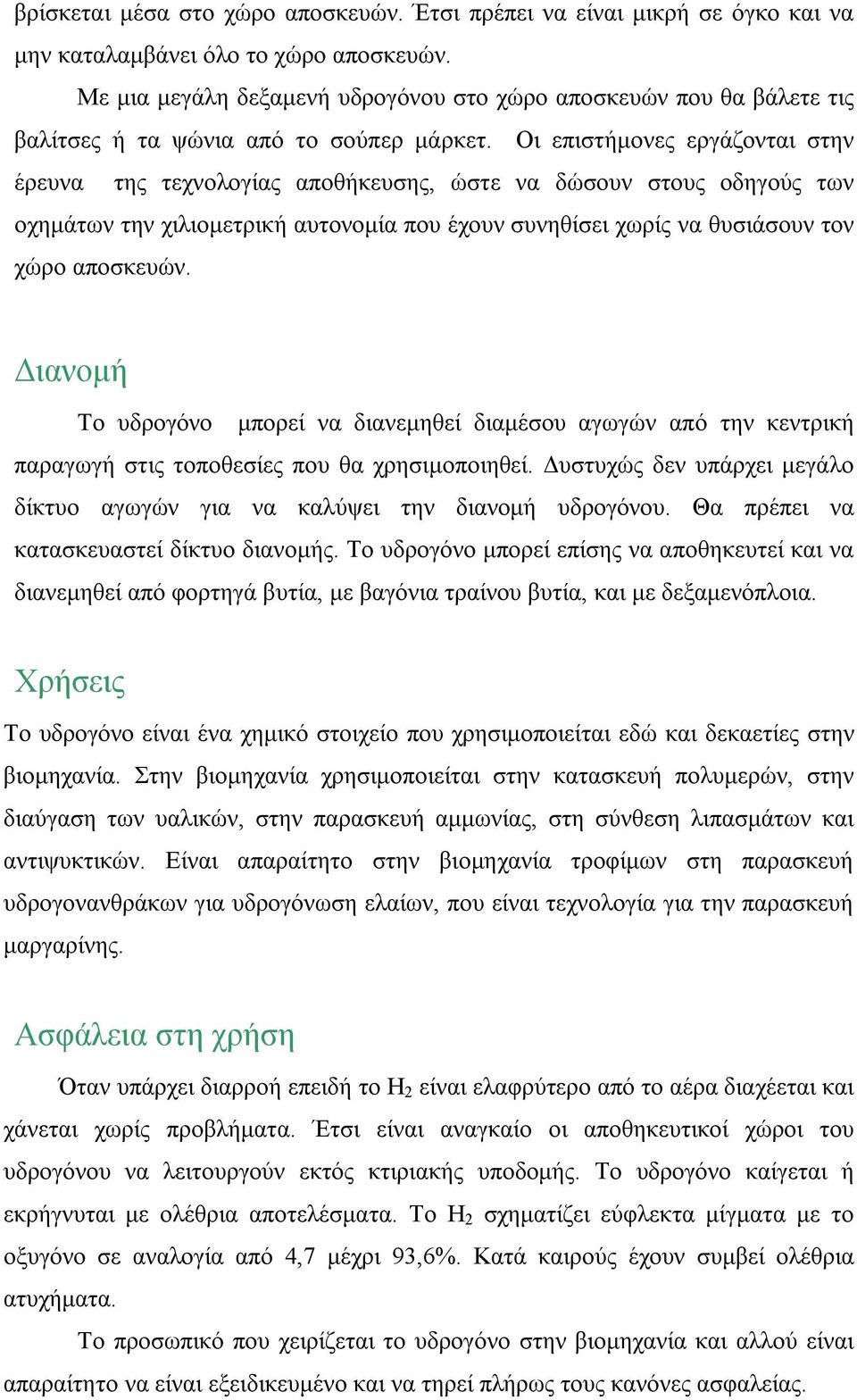 βρίσκεται μέσα στο χώρο αποσκευών. Έτσι πρέπει να είναι μικρή σε όγκο και να μην καταλαμβάνει όλο το χώρο αποσκευών.

Με μια μεγάλη δεξαμενή υδρογόνου στο χώρο αποσκευών που θα βάλετε τις βαλίτσες ή τα ψώνια από το σούπερ μάρκετ. Οι επιστήμονες εργάζονται στην έρευνα της τεχνολογίας αποθήκευσης, ώστε να δώσουν στους οδηγούς των οχημάτων την χιλιομετρική αυτονομία που έχουν συνηθίσει χωρίς να θυσιάσουν τον χώρο αποσκευών.

Διανομή

Το υδρογόνο μπορεί να διανεμηθεί διαμέσου αγωγών από την κεντρική παραγωγή στις τοποθεσίες που θα χρησιμοποιηθεί. Δυστυχώς δεν υπάρχει μεγάλο δίκτυο αγωγών για να καλύψει την διανομή υδρογόνου. Θα πρέπει να κατασκευαστεί δίκτυο διανομής. Το υδρογόνο μπορεί επίσης να αποθηκευτεί και να διανεμηθεί από φορτηγά βυτία, με βαγόνια τραίνου βυτία, και με δεξαμενόπλοια.

Χρήσεις

Το υδρογόνο είναι ένα χημικό στοιχείο που χρησιμοποιείται εδώ και δεκαετίες στην βιομηχανία. Στην βιομηχανία χρησιμοποιείται στην κατασκευή πολυμερών, στην διαύγαση των υαλικών, στην παρασκευή αμμωνίας, στη σύνθεση λιπασμάτων και αντιψυκτικών. Είναι απαραίτητο στην βιομηχανία τροφίμων στη παρασκευή υδρογονανθράκων για υδρογόνωση ελαίων, που είναι τεχνολογία για την παρασκευή μαργαρίνης.

Ασφάλεια στη χρήση

Όταν υπάρχει διαρροή επειδή το $H_2$ είναι ελαφρύτερο από το αέρα διαχέεται και χάνεται χωρίς προβλήματα. Έτσι είναι αναγκαίο οι αποθηκευτικοί χώροι του υδρογόνου να λειτουργούν εκτός κτιριακής υποδομής. Το υδρογόνο καίγεται ή εκρήγνυται με ολέθρια αποτελέσματα. Το $H_2$ σχηματίζει εύφλεκτα μίγματα με το οξυγόνο σε αναλογία από 4,7 μέχρι 93,6%. Κατά καιρούς έχουν συμβεί ολέθρια ατυχήματα.

Το προσωπικό που χειρίζεται το υδρογόνο στην βιομηχανία και αλλού είναι απαραίτητο να είναι εξειδικευμένο και να τηρεί πλήρως τους κανόνες ασφαλείας.